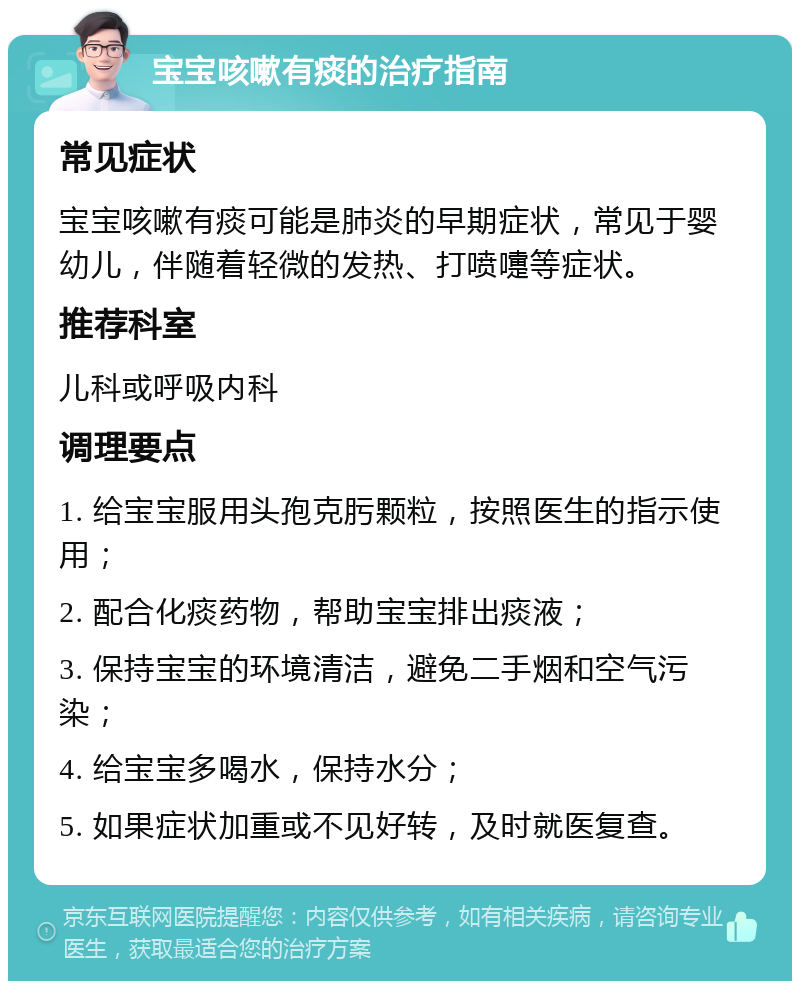 宝宝咳嗽有痰的治疗指南

常见症状

宝宝咳嗽有痰可能是肺炎的早期症状，常见于婴幼儿，伴随着轻微的发热、打喷嚏等症状。

推荐科室

儿科或呼吸内科

调理要点

1. 给宝宝服用头孢克肟颗粒，按照医生的指示使用；

2. 配合化痰药物，帮助宝宝排出痰液；

3. 保持宝宝的环境清洁，避免二手烟和空气污染；

4. 给宝宝多喝水，保持水分；

5. 如果症状加重或不见好转，及时就医复查。

京东互联网医院提醒您：内容仅供参考，如有相关疾病，请咨询专业医生，获取最适合您的治疗方案